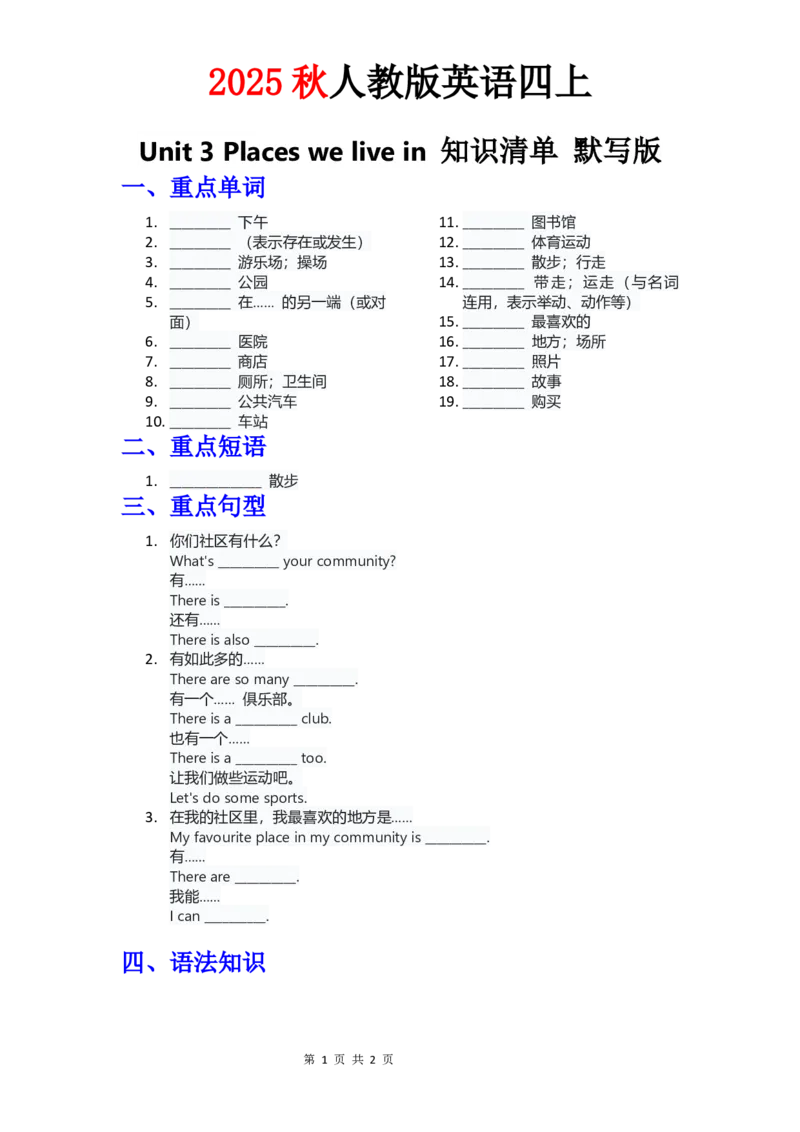 2025秋人教版英语四上

Unit 3 Places we live in 知识清单 默写版

一、重点单词

1. ____ 下午
2. ____ （表示存在或发生）
3. ____ 游乐场；操场
4. ____ 公园
5. ____ 在…… 的另一端（或对面）
6. ____ 医院
7. ____ 商店
8. ____ 厕所；卫生间
9. ____ 公共汽车
10. ____ 车站

11. ____ 图书馆
12. ____ 体育运动
13. ____ 散步；行走
14. ____ 带走；运走（与名词连用，表示举动、动作等）
15. ____ 最喜欢的
16. ____ 地方；场所
17. ____ 照片
18. ____ 故事
19. ____ 购买

二、重点短语

1. ____ 散步

三、重点句型

1. 你们社区有什么？
What's ____ your community?
有……
There is ____.
还有……
There is also ____.
2. 有如此多的……
There are so many ____.
有一个…… 俱乐部。
There is a ____ club.
也有一个……
There is a ____ too.
让我们做些运动吧。
Let's do some sports.
3. 在我的社区里，我最喜欢的地方是……
My favourite place in my community is ____.
有……
There are ____.
我能……
I can ____.

四、语法知识

第1页 共2页